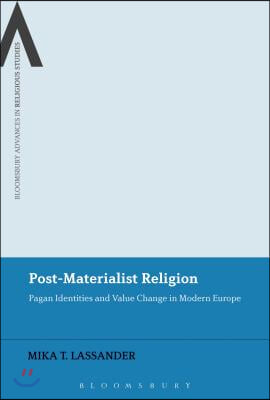 BLOOMSBURY ADVANCES IN RELIGIOUS STUDIES

Post-Materialist Religion

Pagan Identities and Value Change in Modern Europe

MIKA T. LASSANDER

BLOOMSBURY